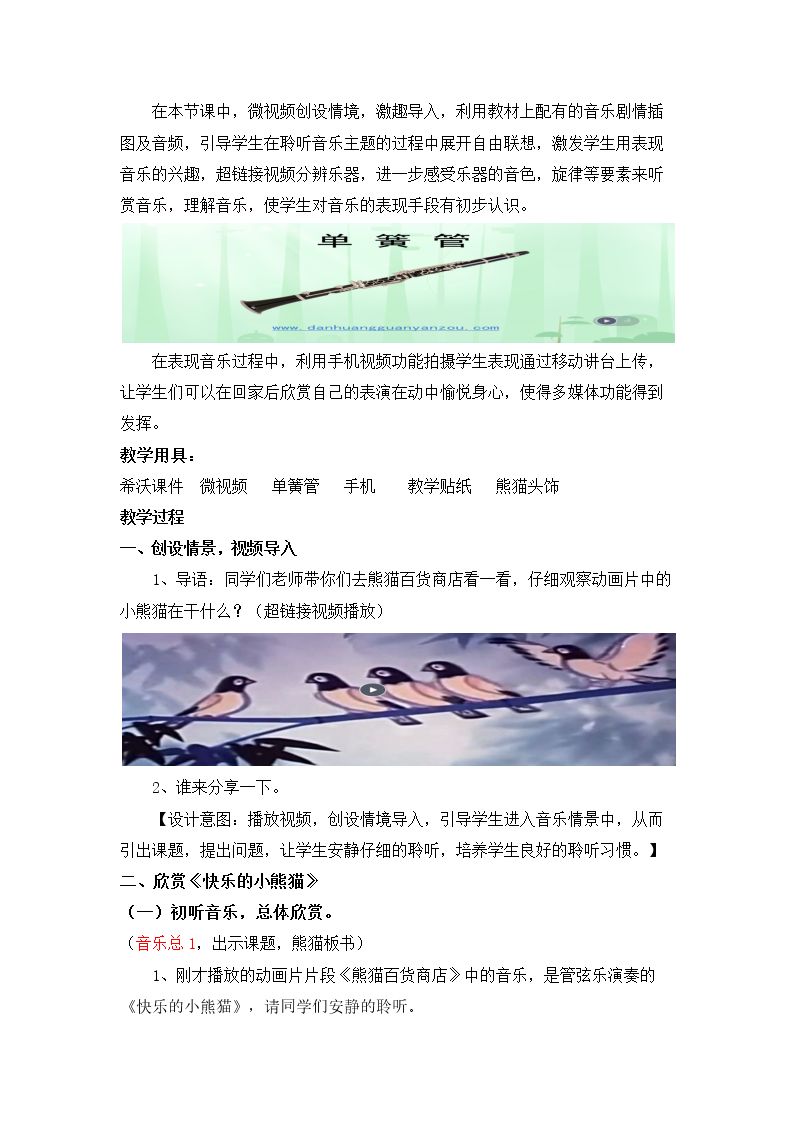 在本节课中，微视频创设情境，激趣导入，利用教材上配有的音乐剧情插图及音频，引导学生在聆听音乐主题的过程中展开自由联想，激发学生用表现音乐的兴趣，超链接视频分辨乐器，进一步感受乐器的音色，旋律等要素来听赏音乐，理解音乐，使学生对音乐的表现手段有初步认识。

单簧管

www.danhuangguanyanzou.com

在表现音乐过程中，利用手机视频功能拍摄学生表现通过移动讲台上传，让学生们可以在回家后欣赏自己的表演在动中愉悦身心，使得多媒体功能得到发挥。

教学用具：

希沃课件　微视频　单簧管　手机　教学贴纸　熊猫头饰

教学过程

一、创设情景，视频导入

1、导语：同学们老师带你们去熊猫百货商店看一看，仔细观察动画片中的小熊猫在干什么？（超链接视频播放）

2、谁来分享一下。

【设计意图：播放视频，创设情境导入，引导学生进入音乐情景中，从而引出课题，提出问题，让学生安静仔细的聆听，培养学生良好的聆听习惯。】

二、欣赏《快乐的小熊猫》

（一）初听音乐，总体欣赏。

（音乐总 1，出示课题，熊猫板书）

1、刚才播放的动画片片段《熊猫百货商店》中的音乐，是管弦乐演奏的《快乐的小熊猫》，请同学们安静的聆听。